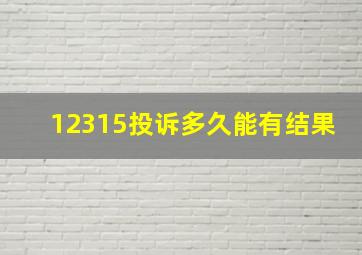 12315投诉多久能有结果